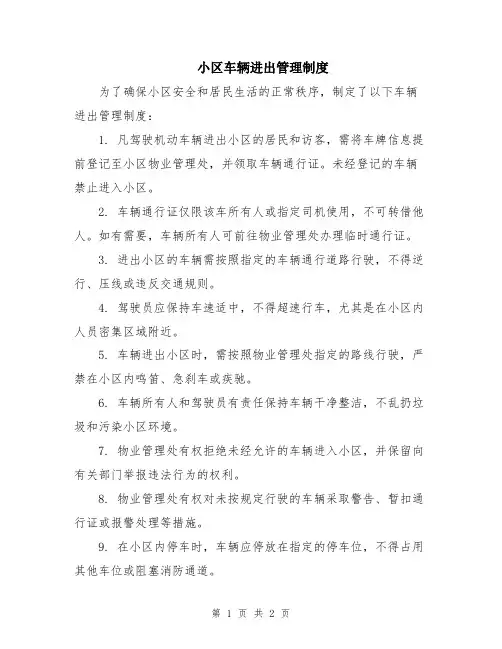 小区车辆进出管理制度

为了确保小区安全和居民生活的正常秩序，制定了以下车辆进出管理制度：

1. 凡驾驶机动车辆进出小区的居民和访客，需将车牌信息提前登记至小区物业管理处，并领取车辆通行证。未经登记的车辆禁止进入小区。

2. 车辆通行证仅限该车所有人或指定司机使用，不可转借他人。如有需要，车辆所有人可前往物业管理处办理临时通行证。

3. 进出小区的车辆需按照指定的车辆通行道路行驶，不得逆行、压线或违反交通规则。

4. 驾驶员应保持车速适中，不得超速行车，尤其是在小区内人员密集区域附近。

5. 车辆进出小区时，需按照物业管理处指定的路线行驶，严禁在小区内鸣笛、急刹车或疾驰。

6. 车辆所有人和驾驶员有责任保持车辆干净整洁，不乱扔垃圾和污染小区环境。

7. 物业管理处有权拒绝未经允许的车辆进入小区，并保留向有关部门举报违法行为的权利。

8. 物业管理处有权对未按规定行驶的车辆采取警告、暂扣通行证或报警处理等措施。

9. 在小区内停车时，车辆应停放在指定的停车位，不得占用其他车位或阻塞消防通道。

第 1 页 共 2 页